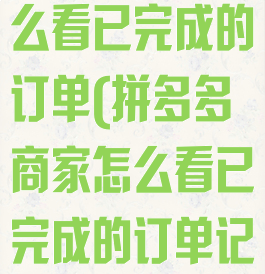 么看已完成的订单(拼多多商家怎么看已完成的订单记